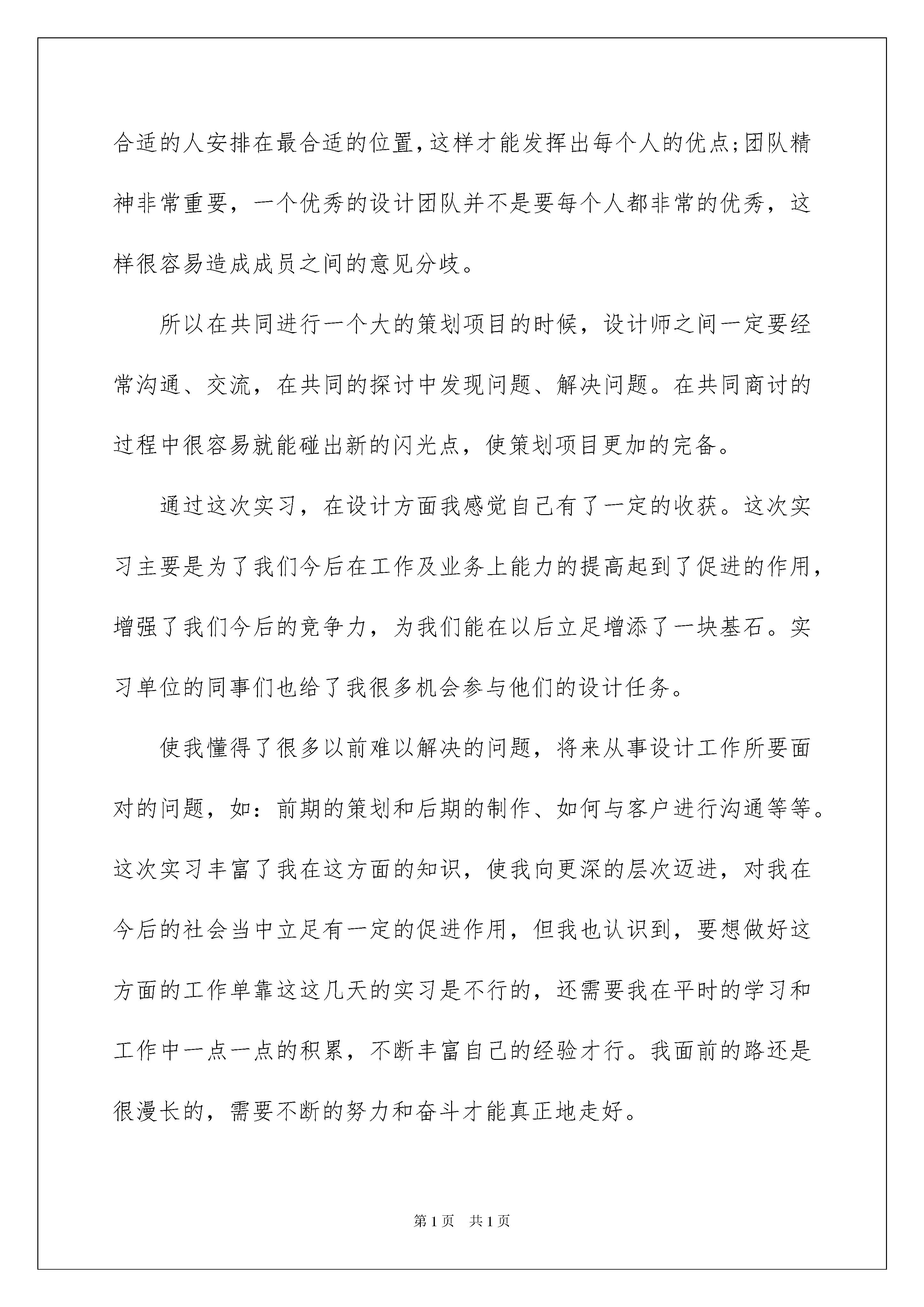 合适的人安排在最合适的位置,这样才能发挥出每个人的优点;团队精神非常重要，一个优秀的设计团队并不是要每个人都非常的优秀，这样很容易造成成员之间的意见分歧。

所以在共同进行一个大的策划项目的时候，设计师之间一定要经常沟通、交流，在共同的探讨中发现问题、解决问题。在共同商讨的过程中很容易就能碰出新的闪光点，使策划项目更加的完备。

通过这次实习，在设计方面我感觉自己有了一定的收获。这次实习主要是为了我们今后在工作及业务上能力的提高起到了促进的作用，增强了我们今后的竞争力，为我们能在以后立足增添了一块基石。实习单位的同事们也给了我很多机会参与他们的设计任务。

使我懂得了很多以前难以解决的问题，将来从事设计工作所要面对的问题，如：前期的策划和后期的制作、如何与客户进行沟通等等。这次实习丰富了我在这方面的知识，使我向更深的层次迈进，对我在今后的社会当中立足有一定的促进作用，但我也认识到，要想做好这方面的工作单靠这这几天的实习是不行的，还需要我在平时的学习和工作中一点一点的积累，不断丰富自己的经验才行。我面前的路还是很漫长的，需要不断的努力和奋斗才能真正地走好。

第1页　共1页